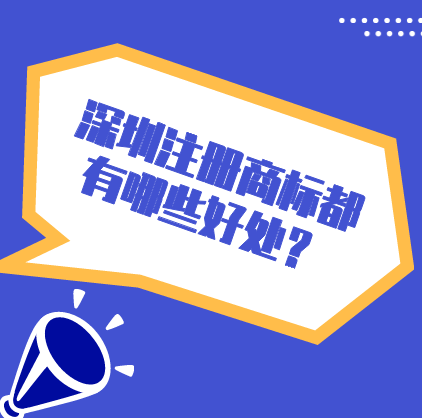 深圳注册商标都有哪些好处？